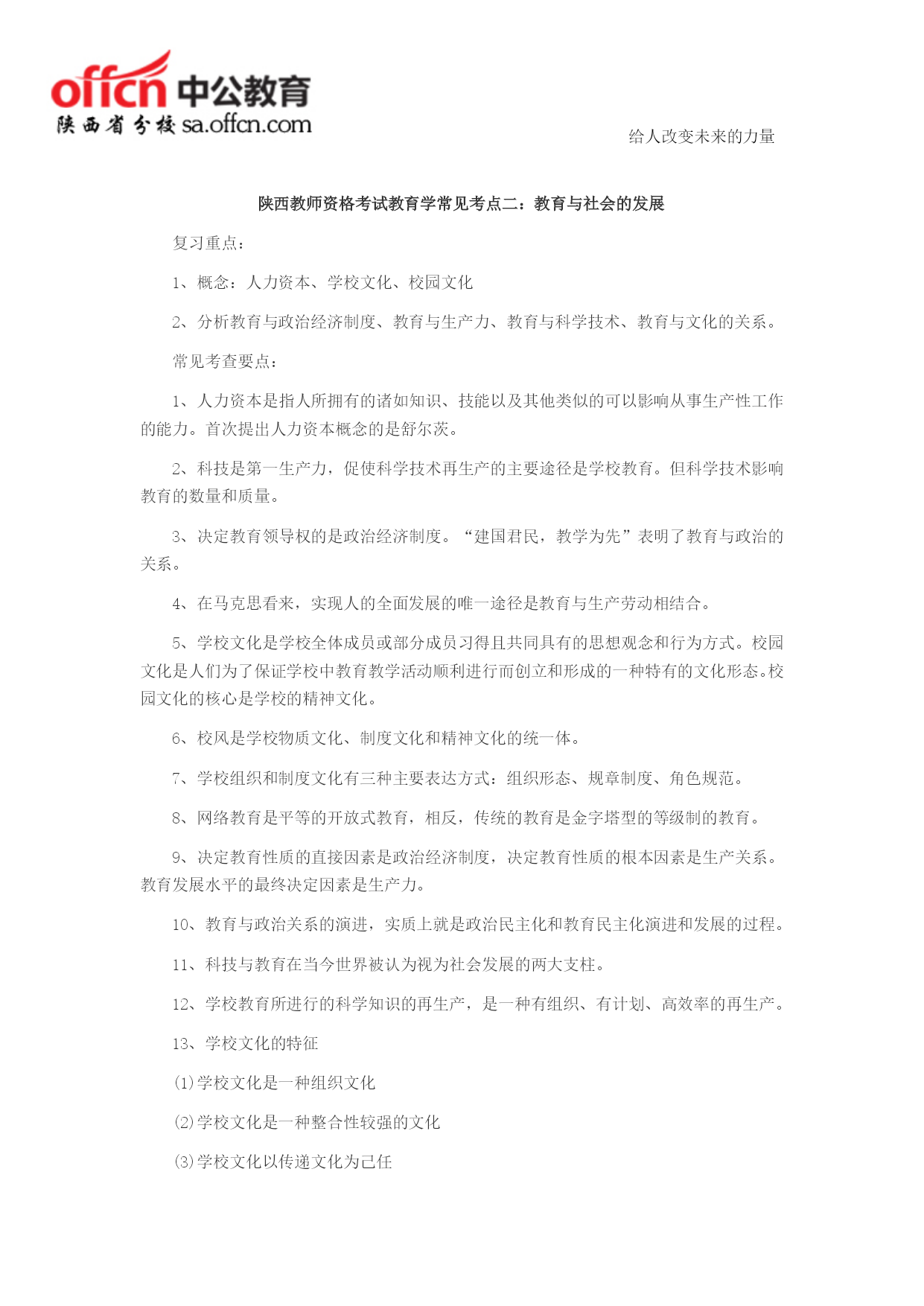 offcn 中公教育
陕西省分校 sa.offcn.com

给人改变未来的力量

陕西教师资格考试教育学常见考点二：教育与社会的发展

复习重点：

1、概念：人力资本、学校文化、校园文化

2、分析教育与政治经济制度、教育与生产力、教育与科学技术、教育与文化的关系。

常见考查要点：

1、人力资本是指人所拥有的诸如知识、技能以及其他类似的可以影响从事生产性工作的能力。首次提出人力资本概念的是舒尔茨。

2、科技是第一生产力，促使科学技术再生产的主要途径是学校教育。但科学技术影响教育的数量和质量。

3、决定教育领导权的是政治经济制度。“建国君民，教学为先”表明了教育与政治的关系。

4、在马克思看来，实现人的全面发展的唯一途径是教育与生产劳动相结合。

5、学校文化是学校全体成员或部分成员习得且共同具有的思想观念和行为方式。校园文化是人们为了保证学校中教育教学活动顺利进行而创立和形成的一种特有的文化形态。校园文化的核心是学校的精神文化。

6、校风是学校物质文化、制度文化和精神文化的统一体。

7、学校组织和制度文化有三种主要表达方式：组织形态、规章制度、角色规范。

8、网络教育是平等的开放式教育，相反，传统的教育是金字塔型的等级制的教育。

9、决定教育性质的直接因素是政治经济制度，决定教育性质的根本因素是生产关系。教育发展水平的最终决定因素是生产力。

10、教育与政治关系的演进，实质上就是政治民主化和教育民主化演进和发展的过程。

11、科技与教育在当今世界被认为视为社会发展的两大支柱。

12、学校教育所进行的科学知识的再生产，是一种有组织、有计划、高效率的再生产。

13、学校文化的特征

(1)学校文化是一种组织文化

(2)学校文化是一种整合性较强的文化

(3)学校文化以传递文化为己任